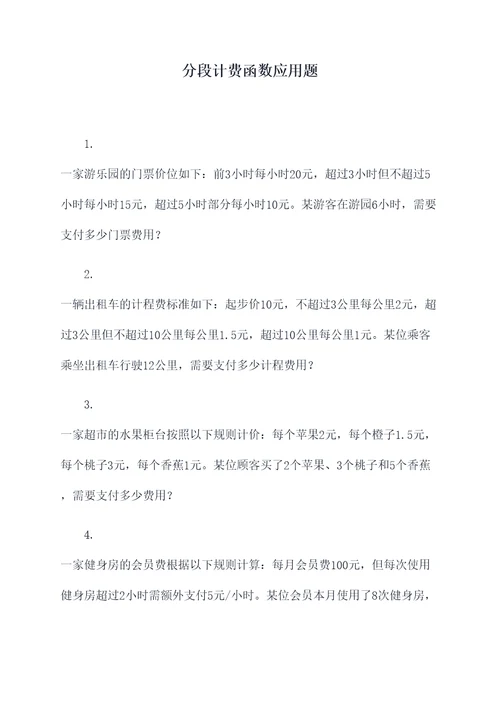 分段计费函数应用题

1.

一家游乐园的门票价位如下：前3小时每小时20元，超过3小时但不超过5小时每小时15元，超过5小时部分每小时10元。某游客在游园6小时，需要支付多少门票费用？

2.

一辆出租车的计程费标准如下：起步价10元，不超过3公里每公里2元，超过3公里但不超过10公里每公里1.5元，超过10公里每公里1元。某位乘客乘坐出租车行驶12公里，需要支付多少计程费用？

3.

一家超市的水果柜台按照以下规则计价：每个苹果2元，每个橙子1.5元，每个桃子3元，每个香蕉1元。某位顾客买了2个苹果、3个桃子和5个香蕉，需要支付多少费用？

4.

一家健身房的会员费根据以下规则计算：每月会员费100元，但每次使用健身房超过2小时需额外支付5元/小时。某位会员本月使用了8次健身房，